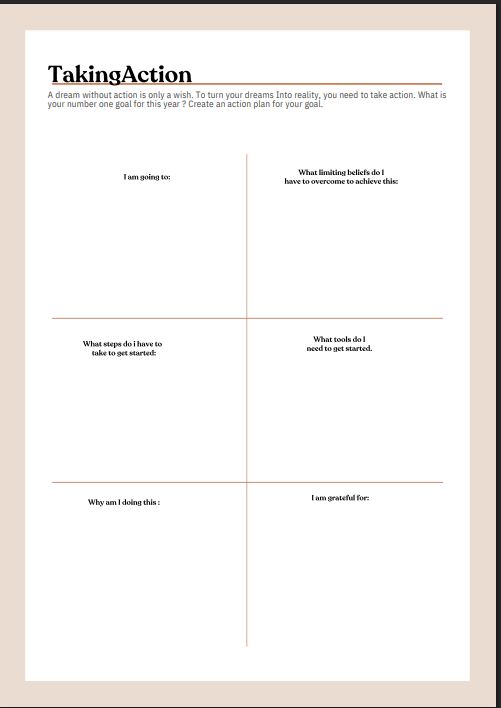 TakingAction

A dream without action is only a wish. To turn your dreams Into reality, you need to take action. What is your number one goal for this year ? Create an action plan for your goal.

I am going to:

What limiting beliefs do I have to overcome to achieve this:

What steps do i have to take to get started:

What tools do I need to get started.

Why am I doing this :

I am grateful for: